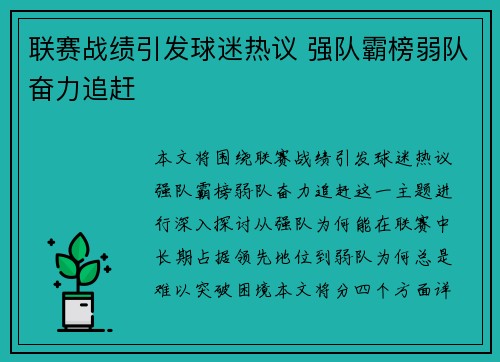 联赛战绩引发球迷热议 强队霸榜弱队奋力追赶

本文将围绕联赛战绩引发球迷热议强队霸榜弱队奋力追赶这一主题进行深入探讨从强队为何能在联赛中长期占据领先地位到弱队为何总是难以突破困境本文将分四个方面详